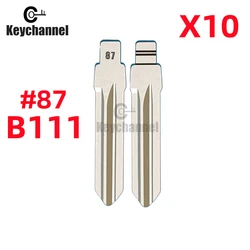 Keychannel

X10

87

#87
B111

Keychannel